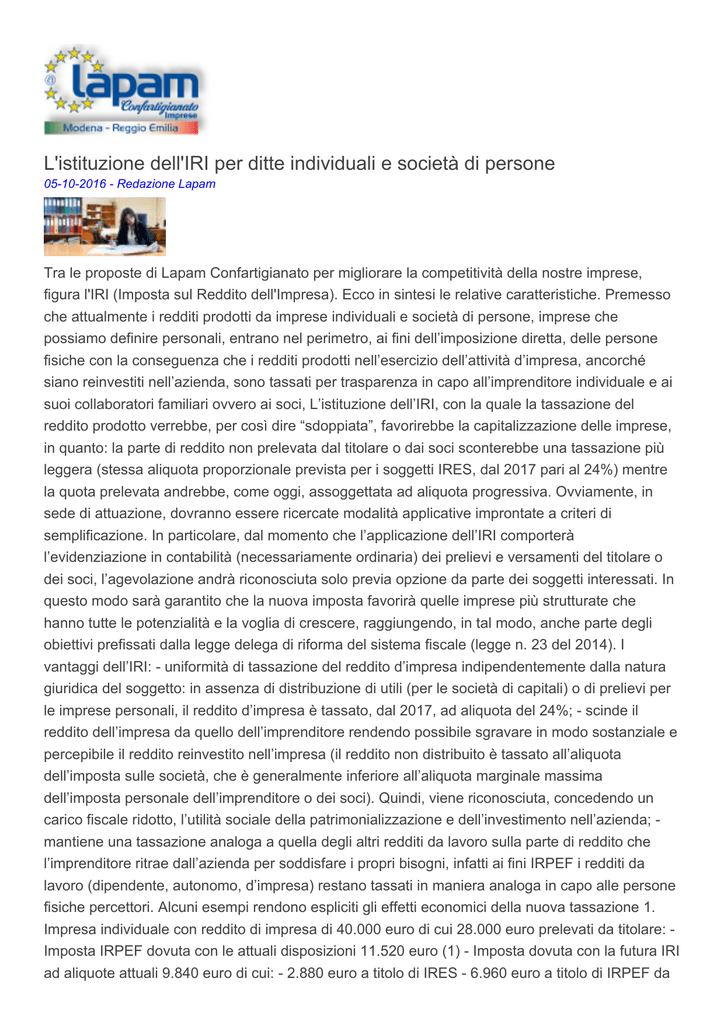 lapam
Confartigianato
Imprese
Modena - Reggio Emilia

L'istituzione dell'IRI per ditte individuali e società di persone
05-10-2016 - Redazione Lapam

Tra le proposte di Lapam Confartigianato per migliorare la competitività della nostre imprese, figura l'IRI (Imposta sul Reddito dell'Impresa). Ecco in sintesi le relative caratteristiche. Premesso che attualmente i redditi prodotti da imprese individuali e società di persone, imprese che possiamo definire personali, entrano nel perimetro, ai fini dell'imposizione diretta, delle persone fisiche con la conseguenza che i redditi prodotti nell'esercizio dell'attività d'impresa, ancorché siano reinvestiti nell'azienda, sono tassati per trasparenza in capo all'imprenditore individuale e ai suoi collaboratori familiari ovvero ai soci, L'istituzione dell'IRI, con la quale la tassazione del reddito prodotto verrebbe, per così dire "sdoppiata", favorirebbe la capitalizzazione delle imprese, in quanto: la parte di reddito non prelevata dal titolare o dai soci sconterebbe una tassazione più leggera (stessa aliquota proporzionale prevista per i soggetti IRES, dal 2017 pari al 24%) mentre la quota prelevata andrebbe, come oggi, assoggettata ad aliquota progressiva. Ovviamente, in sede di attuazione, dovranno essere ricercate modalità applicative improntate a criteri di semplificazione. In particolare, dal momento che l'applicazione dell'IRI comporterà l'evidenziazione in contabilità (necessariamente ordinaria) dei prelievi e versamenti del titolare o dei soci, l'agevolazione andrà riconosciuta solo previa opzione da parte dei soggetti interessati. In questo modo sarà garantito che la nuova imposta favorirà quelle imprese più strutturate che hanno tutte le potenzialità e la voglia di crescere, raggiungendo, in tal modo, anche parte degli obiettivi prefissati dalla legge delega di riforma del sistema fiscale (legge n. 23 del 2014). I vantaggi dell'IRI: - uniformità di tassazione del reddito d'impresa indipendentemente dalla natura giuridica del soggetto: in assenza di distribuzione di utili (per le società di capitali) o di prelievi per le imprese personali, il reddito d'impresa è tassato, dal 2017, ad aliquota del 24%; - scinde il reddito dell'impresa da quello dell'imprenditore rendendo possibile sgravare in modo sostanziale e percepibile il reddito reinvestito nell'impresa (il reddito non distribuito è tassato all'aliquota dell'imposta sulle società, che è generalmente inferiore all'aliquota marginale massima dell'imposta personale dell'imprenditore o dei soci). Quindi, viene riconosciuta, concedendo un carico fiscale ridotto, l'utilità sociale della patrimonializzazione e dell'investimento nell'azienda; - mantiene una tassazione analoga a quella degli altri redditi da lavoro sulla parte di reddito che l'imprenditore ritrae dall'azienda per soddisfare i propri bisogni, infatti ai fini IRPEF i redditi da lavoro (dipendente, autonomo, d'impresa) restano tassati in maniera analoga in capo alle persone fisiche percettori. Alcuni esempi rendono espliciti gli effetti economici della nuova tassazione 1. Impresa individuale con reddito di impresa di 40.000 euro di cui 28.000 euro prelevati da titolare: - Imposta IRPEF dovuta con le attuali disposizioni 11.520 euro (1) - Imposta dovuta con la futura IRI ad aliquote attuali 9.840 euro di cui: - 2.880 euro a titolo di IRES - 6.960 euro a titolo di IRPEF da